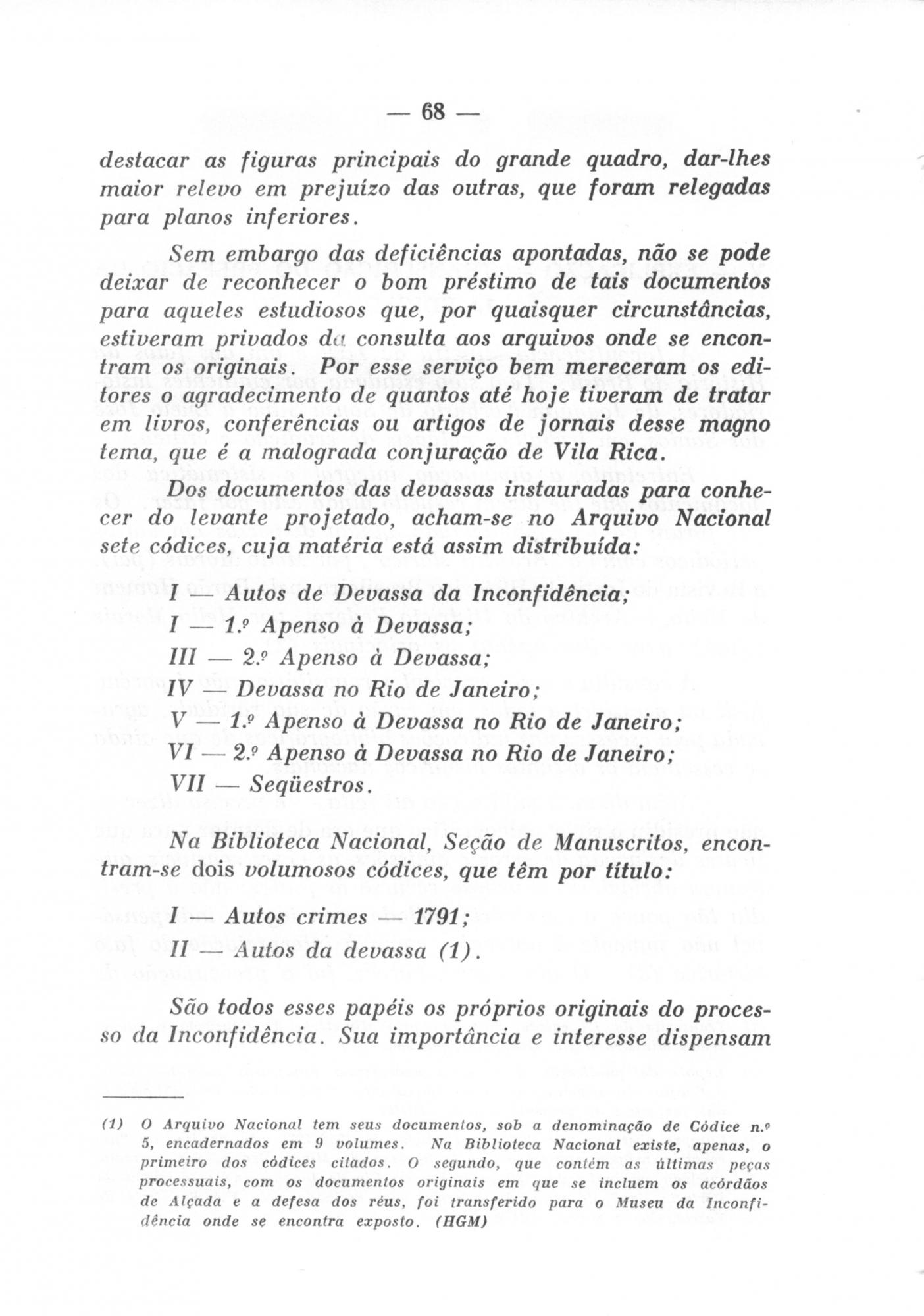 — 68 —

destacar as figuras principais do grande quadro, dar-lhes maior relevo em prejuízo das outras, que foram relegadas para planos inferiores.

Sem embargo das deficiências apontadas, não se pode deixar de reconhecer o bom préstimo de tais documentos para aqueles estudiosos que, por quaisquer circunstâncias, estiveram privados da consulta aos arquivos onde se encontram os originais. Por esse serviço bem mereceram os editores o agradecimento de quantos até hoje tiveram de tratar em livros, conferências ou artigos de jornais desse magno tema, que é a malograda conjuração de Vila Rica.

Dos documentos das devassas instauradas para conhecer do levante projetado, acham-se no Arquivo Nacional sete códices, cuja matéria está assim distribuída:

I — Autos de Devassa da Inconfidência;
I — 1.º Apenso à Devassa;
III — 2.º Apenso à Devassa;
IV — Devassa no Rio de Janeiro;
V — 1.º Apenso à Devassa no Rio de Janeiro;
VI — 2.º Apenso à Devassa no Rio de Janeiro;
VII — Seqüestros.

Na Biblioteca Nacional, Seção de Manuscritos, encontram-se dois volumosos códices, que têm por título:

I — Autos crimes — 1791;
II — Autos da devassa (1).

São todos esses papéis os próprios originais do processo da Inconfidência. Sua importância e interesse dispensam

(1) O Arquivo Nacional tem seus documentos, sob a denominação de Códice n.º 5, encadernados em 9 volumes. Na Biblioteca Nacional existe, apenas, o primeiro dos códices citados. O segundo, que contém as últimas peças processuais, com os documentos originais em que se incluem os acórdãos de Alçada e a defesa dos réus, foi transferido para o Museu da Inconfidência onde se encontra exposto. (HGM)